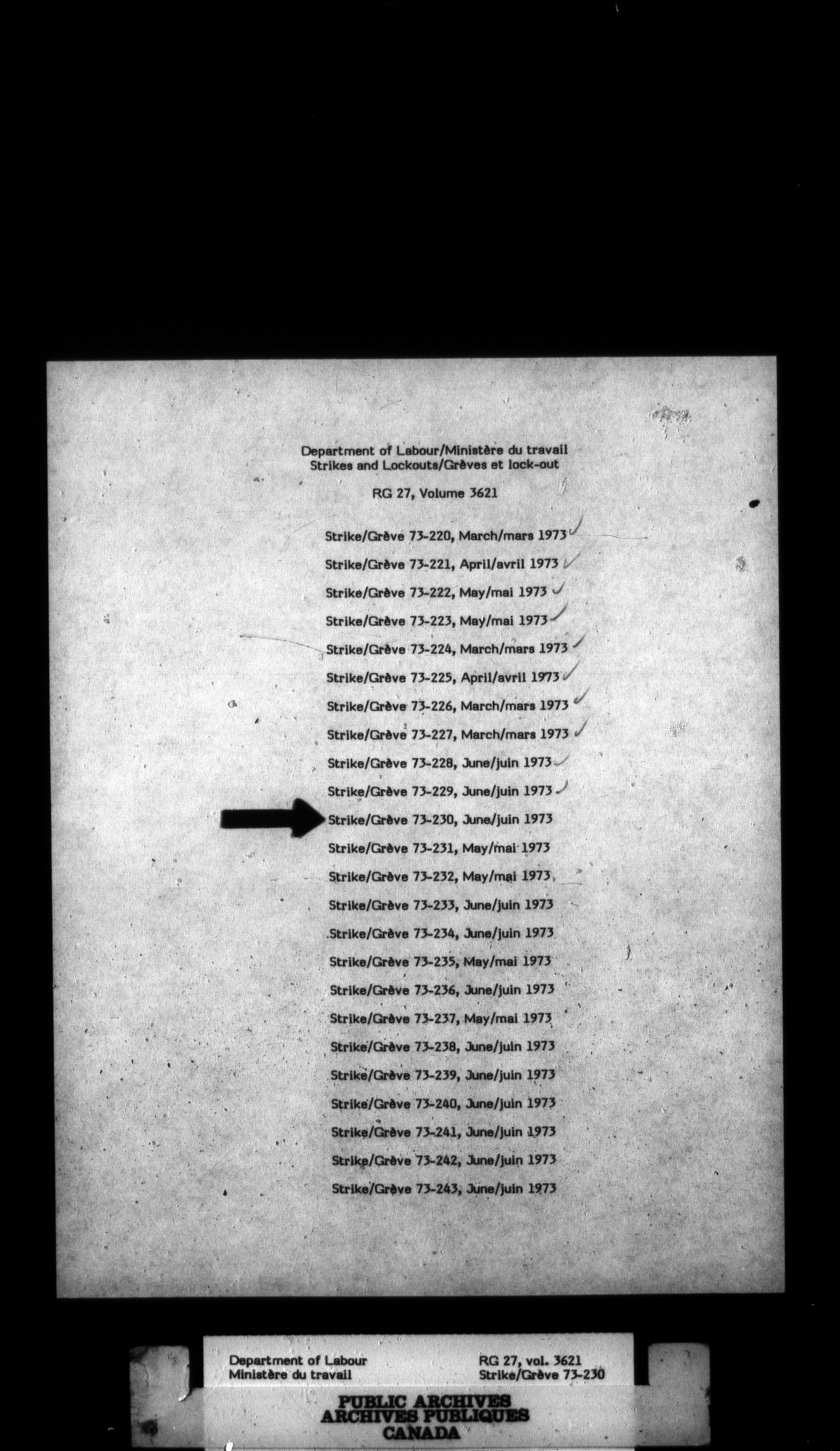 Department of Labour/Ministère du travail
Strikes and Lockouts/Grèves et lock-out

RG 27, Volume 3621

Strike/Grève 73-220, March/mars 1973

Strike/Grève 73-221, April/avril 1973

Strike/Grève 73-222, May/mai 1973

Strike/Grève 73-223, May/mai 1973

Strike/Grève 73-224, March/mars 1973

Strike/Grève 73-225, April/avril 1973

Strike/Grève 73-226, March/mars 1973

Strike/Grève 73-227, March/mars 1973

Strike/Grève 73-228, June/juin 1973

Strike/Grève 73-229, June/juin 1973

Strike/Grève 73-230, June/juin 1973

Strike/Grève 73-231, May/mai 1973

Strike/Grève 73-232, May/mai 1973

Strike/Grève 73-233, June/juin 1973

Strike/Grève 73-234, June/juin 1973

Strike/Grève 73-235, May/mai 1973

Strike/Grève 73-236, June/juin 1973

Strike/Grève 73-237, May/mai 1973

Strike/Grève 73-238, June/juin 1973

Strike/Grève 73-239, June/juin 1973

Strike/Grève 73-240, June/juin 1973

Strike/Grève 73-241, June/juin 1973

Strike/Grève 73-242, June/juin 1973

Strike/Grève 73-243, June/juin 1973

Department of Labour
Ministère du travail

RG 27, vol. 3621
Strike/Grève 73-230

PUBLIC ARCHIVES
ARCHIVES PUBLIQUES
CANADA